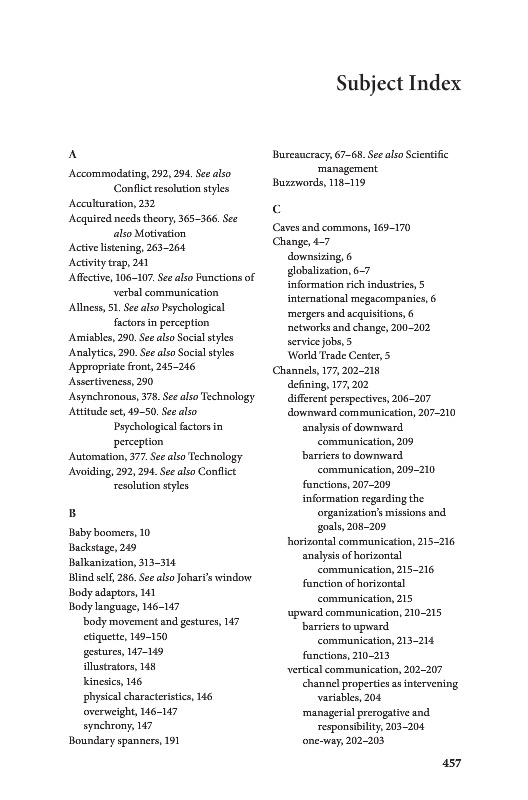 Subject Index

A
Accommodating, 292, 294. See also Conflict resolution styles
Acculturation, 232
Acquired needs theory, 365–366. See also Motivation
Active listening, 263–264
Activity trap, 241
Affective, 106–107. See also Functions of verbal communication
Allness, 51. See also Psychological factors in perception
Amiables, 290. See also Social styles
Analytics, 290. See also Social styles
Appropriate front, 245–246
Assertiveness, 290
Asynchronous, 378. See also Technology
Attitude set, 49–50. See also Psychological factors in perception
Automation, 377. See also Technology
Avoiding, 292, 294. See also Conflict resolution styles

B
Baby boomers, 10
Backstage, 249
Balkanization, 313–314
Blind self, 286. See also Johari's window
Body adaptors, 141
Body language, 146–147
body movement and gestures, 147
etiquette, 149–150
gestures, 147–149
illustrators, 148
kinesics, 146
physical characteristics, 146
overweight, 146–147
synchrony, 147
Boundary spanners, 191

Bureaucracy, 67–68. See also Scientific management
Buzzwords, 118–119

C
Caves and commons, 169–170
Change, 4–7
downsizing, 6
globalization, 6–7
information rich industries, 5
international megacompanies, 6
mergers and acquisitions, 6
networks and change, 200–202
service jobs, 5
World Trade Center, 5
Channels, 177, 202–218
defining, 177, 202
different perspectives, 206–207
downward communication, 207–210
analysis of downward communication, 209
barriers to downward communication, 209–210
functions, 207–209
information regarding the organization's missions and goals, 208–209
horizontal communication, 215–216
analysis of horizontal communication, 215–216
function of horizontal communication, 215
upward communication, 210–215
barriers to upward communication, 213–214
functions, 210–213
vertical communication, 202–207
channel properties as intervening variables, 204
managerial prerogative and responsibility, 203–204
one-way, 202–203

457